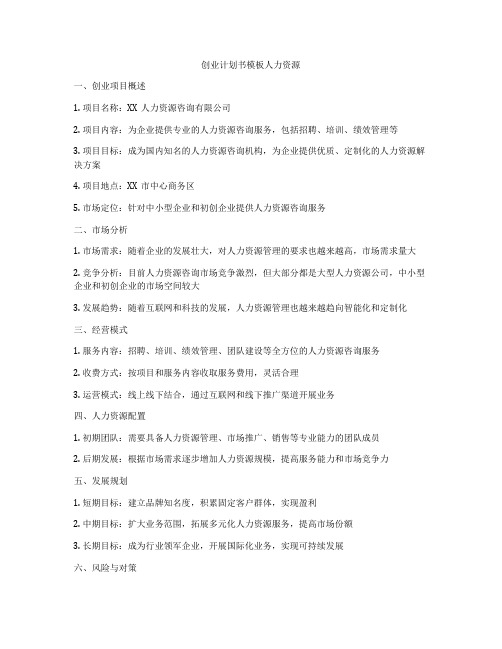 创业计划书模板人力资源

一、创业项目概述

1. 项目名称：XX 人力资源咨询有限公司

2. 项目内容：为企业提供专业的人力资源咨询服务，包括招聘、培训、绩效管理等

3. 项目目标：成为国内知名的人力资源咨询机构，为企业提供优质、定制化的人力资源解决方案

4. 项目地点：XX 市中心商务区

5. 市场定位：针对中小型企业和初创企业提供人力资源咨询服务

二、市场分析

1. 市场需求：随着企业的发展壮大，对人力资源管理的要求也越来越高，市场需求量大

2. 竞争分析：目前人力资源咨询市场竞争激烈，但大部分都是大型人力资源公司，中小型企业和初创企业的市场空间较大

3. 发展趋势：随着互联网和科技的发展，人力资源管理也越来越趋向智能化和定制化

三、经营模式

1. 服务内容：招聘、培训、绩效管理、团队建设等全方位的人力资源咨询服务

2. 收费方式：按项目和服务内容收取服务费用，灵活合理

3. 运营模式：线上线下结合，通过互联网和线下推广渠道开展业务

四、人力资源配置

1. 初期团队：需要具备人力资源管理、市场推广、销售等专业能力的团队成员

2. 后期发展：根据市场需求逐步增加人力资源规模，提高服务能力和市场竞争力

五、发展规划

1. 短期目标：建立品牌知名度，积累固定客户群体，实现盈利

2. 中期目标：扩大业务范围，拓展多元化人力资源服务，提高市场份额

3. 长期目标：成为行业领军企业，开展国际化业务，实现可持续发展

六、风险与对策